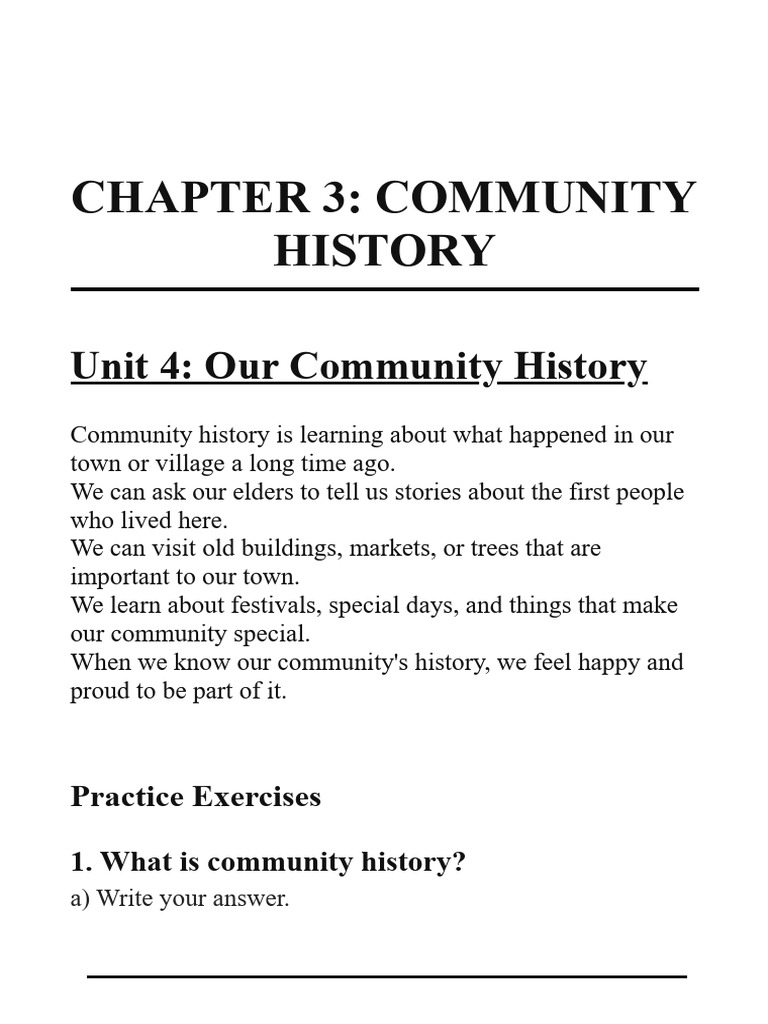 CHAPTER 3: COMMUNITY HISTORY

Unit 4: Our Community History

Community history is learning about what happened in our town or village a long time ago.
We can ask our elders to tell us stories about the first people who lived here.
We can visit old buildings, markets, or trees that are important to our town.
We learn about festivals, special days, and things that make our community special.
When we know our community's history, we feel happy and proud to be part of it.

Practice Exercises

1. What is community history?

a) Write your answer.